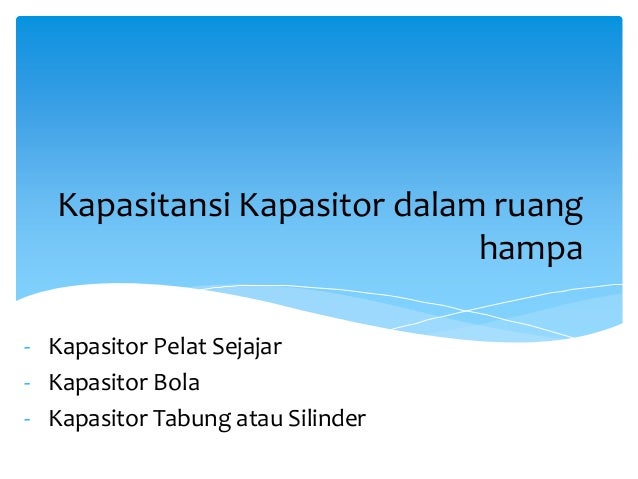 Kapasitansi Kapasitor dalam ruang hampa

- Kapasitor Pelat Sejajar
- Kapasitor Bola
- Kapasitor Tabung atau Silinder